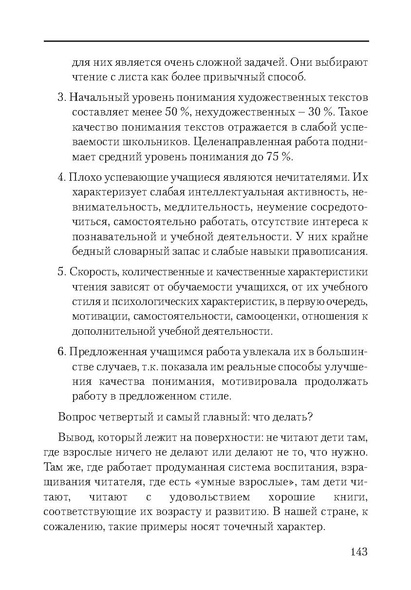 для них является очень сложной задачей. Они выбирают чтение с листа как более привычный способ.

3. Начальный уровень понимания художественных текстов составляет менее 50 %, нехудожественных – 30 %. Такое качество понимания текстов отражается в слабой успеваемости школьников. Целенаправленная работа поднимает средний уровень понимания до 75 %.

4. Плохо успевающие учащиеся являются нечитателями. Их характеризует слабая интеллектуальная активность, невнимательность, медлительность, неумение сосредоточиться, самостоятельно работать, отсутствие интереса к познавательной и учебной деятельности. У них крайне бедный словарный запас и слабые навыки правописания.

5. Скорость, количественные и качественные характеристики чтения зависят от обучаемости учащихся, от их учебного стиля и психологических характеристик, в первую очередь, мотивации, самостоятельности, самооценки, отношения к дополнительной учебной деятельности.

6. Предложенная учащимся работа увлекала их в большинстве случаев, т.к. показала им реальные способы улучшения качества понимания, мотивировала продолжать работу в предложенном стиле.

Вопрос четвертый и самый главный: что делать?

Вывод, который лежит на поверхности: не читают дети там, где взрослые ничего не делают или делают не то, что нужно. Там же, где работает продуманная система воспитания, взращивания читателя, где есть «умные взрослые», там дети читают, читают с удовольствием хорошие книги, соответствующие их возрасту и развитию. В нашей стране, к сожалению, такие примеры носят точечный характер.

143